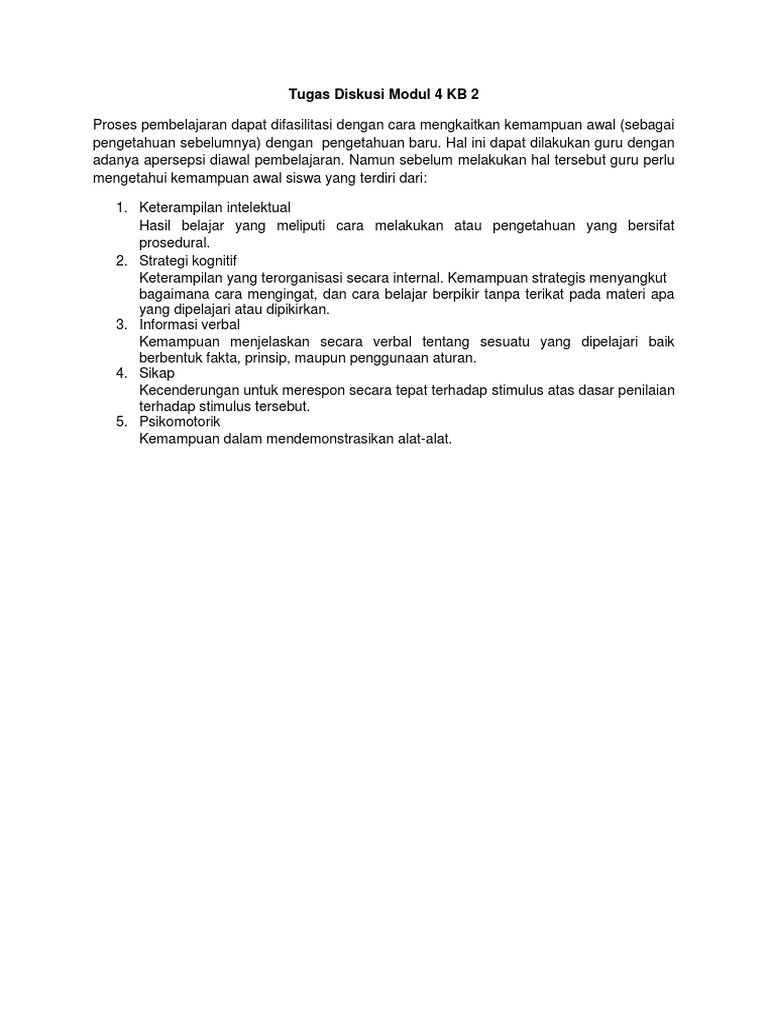 Tugas Diskusi Modul 4 KB 2

Proses pembelajaran dapat difasilitasi dengan cara mengkaitkan kemampuan awal (sebagai pengetahuan sebelumnya) dengan pengetahuan baru. Hal ini dapat dilakukan guru dengan adanya apersepsi diawal pembelajaran. Namun sebelum melakukan hal tersebut guru perlu mengetahui kemampuan awal siswa yang terdiri dari:

1. Keterampilan intelektual
Hasil belajar yang meliputi cara melakukan atau pengetahuan yang bersifat prosedural.
2. Strategi kognitif
Keterampilan yang terorganisasi secara internal. Kemampuan strategis menyangkut bagaimana cara mengingat, dan cara belajar berpikir tanpa terikat pada materi apa yang dipelajari atau dipikirkan.
3. Informasi verbal
Kemampuan menjelaskan secara verbal tentang sesuatu yang dipelajari baik berbentuk fakta, prinsip, maupun penggunaan aturan.
4. Sikap
Kecenderungan untuk merespon secara tepat terhadap stimulus atas dasar penilaian terhadap stimulus tersebut.
5. Psikomotorik
Kemampuan dalam mendemonstrasikan alat-alat.